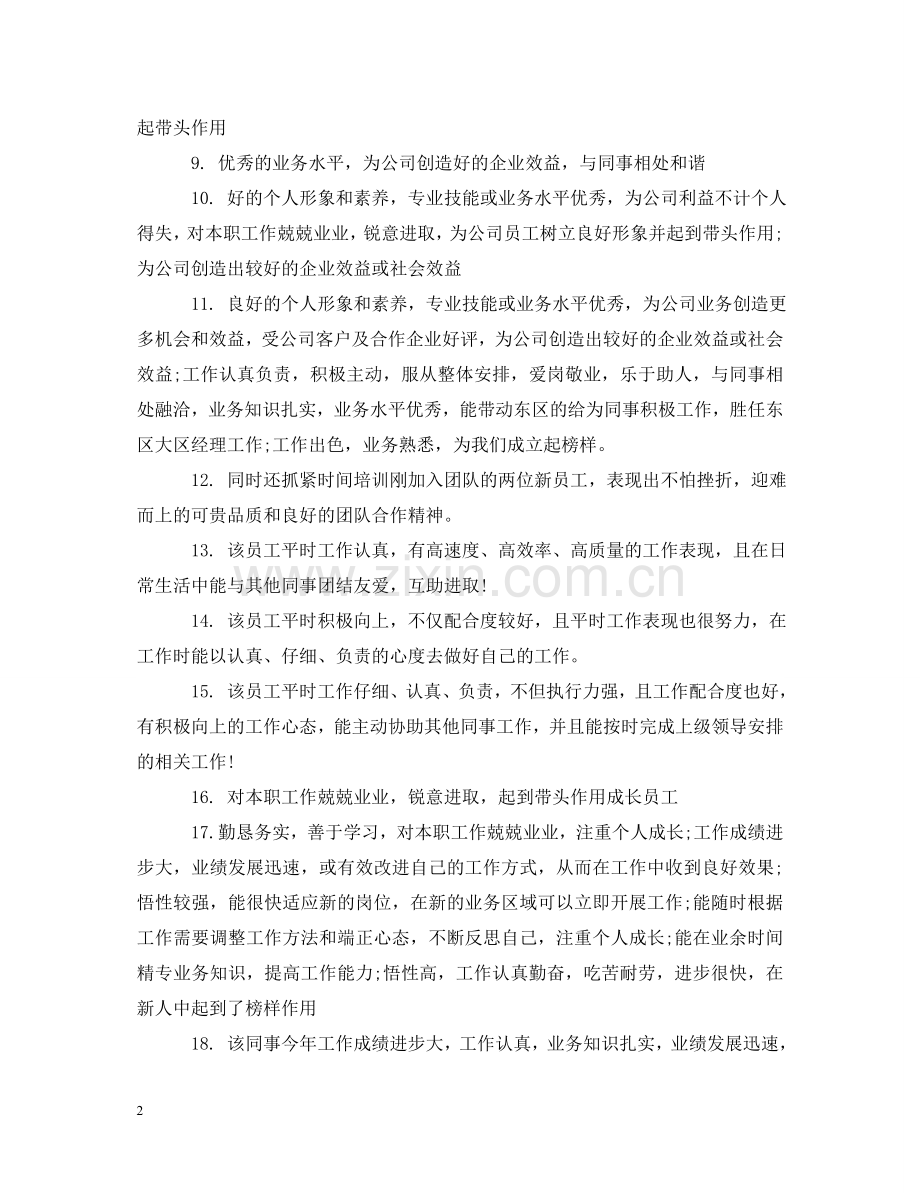 起带头作用

9.优秀的业务水平，为公司创造好的企业效益，与同事相处和谐

10.好的个人形象和素养，专业技能或业务水平优秀，为公司利益不计个人得失，对本职工作兢兢业业，锐意进取，为公司员工树立良好形象并起到带头作用;为公司创造出较好的企业效益或社会效益

11.良好的个人形象和素养，专业技能或业务水平优秀，为公司业务创造更多机会和效益，受公司客户及合作企业好评，为公司创造出较好的企业效益或社会效益;工作认真负责，积极主动，服从整体安排，爱岗敬业，乐于助人，与同事相处融洽，业务知识扎实，业务水平优秀，能带动东区的给为同事积极工作，胜任东区大区经理工作;工作出色，业务熟悉，为我们成立起榜样。

12.同时还抓紧时间培训刚加入团队的两位新员工，表现出不怕挫折，迎难而上的可贵品质和良好的团队合作精神。

13.该员工平时工作认真，有高速度、高效率、高质量的工作表现，且在日常生活中能与其他同事团结友爱，互助进取!

14.该员工平时积极向上，不仅配合度较好，且平时工作表现也很努力，在工作时能以认真、仔细、负责的心度去做好自己的工作。

15.该员工平时工作仔细、认真、负责，不但执行力强，且工作配合度也好，有积极向上的工作心态，能主动协助其他同事工作，并且能按时完成上级领导安排的相关工作!

16.对本职工作兢兢业业，锐意进取，起到带头作用成长员工

17.勤恳务实，善于学习，对本职工作兢兢业业，注重个人成长;工作成绩进步大，业绩发展迅速，或有效改进自己的工作方式，从而在工作中收到良好效果;悟性较强，能很快适应新的岗位，在新的业务区域可以立即开展工作;能随时根据工作需要调整工作方法和端正心态，不断反思自己，注重个人成长;能在业余时间精专业务知识，提高工作能力;悟性高，工作认真勤奋，吃苦耐劳，进步很快，在新人中起到了榜样作用

18.该同事今年工作成绩进步大，工作认真，业务知识扎实，业绩发展迅速，

2

www.zixin.com.cn